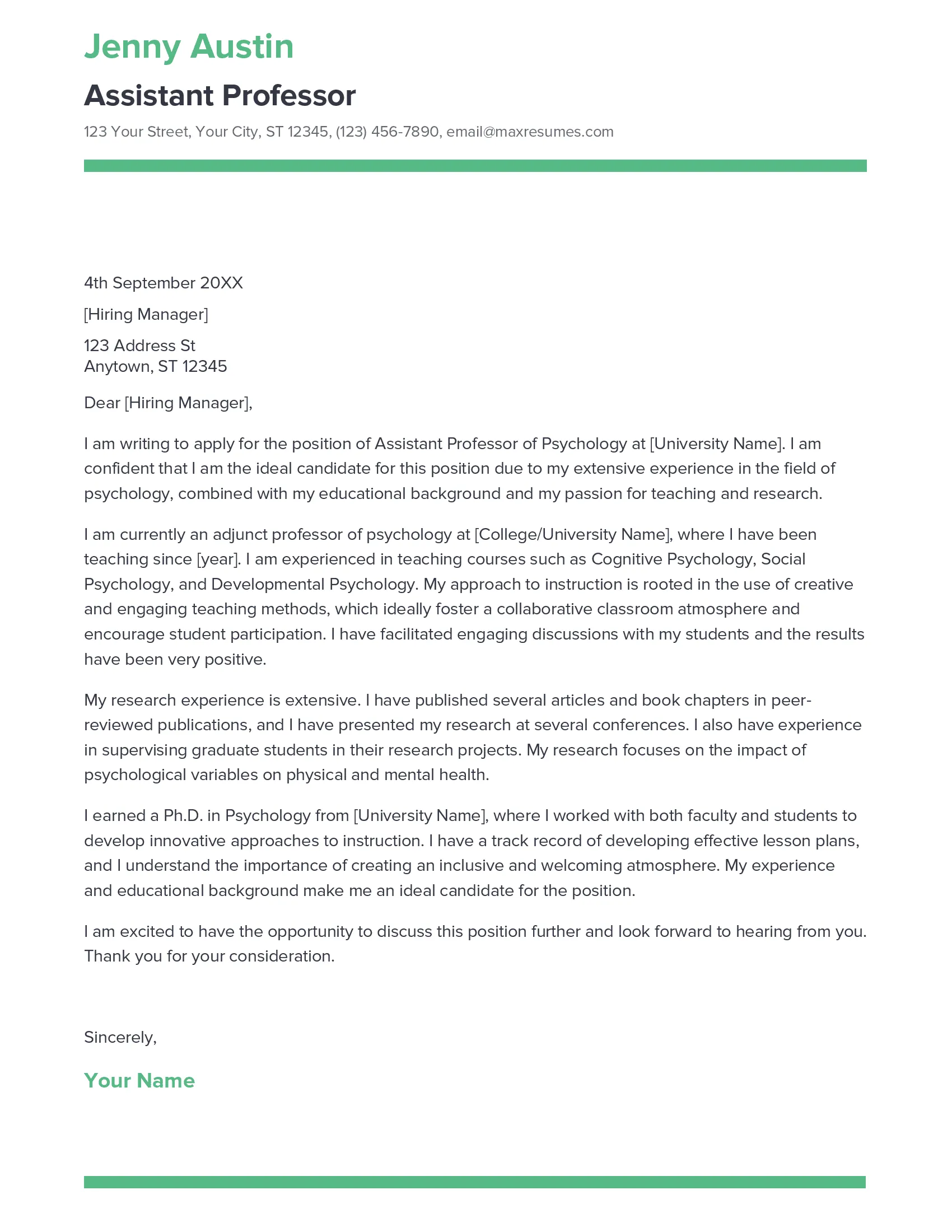 Jenny Austin

Assistant Professor

123 Your Street, Your City, ST 12345, (123) 456-7890, email@maxresumes.com

4th September 20XX

[Hiring Manager]

123 Address St
Anytown, ST 12345

Dear [Hiring Manager],

I am writing to apply for the position of Assistant Professor of Psychology at [University Name]. I am confident that I am the ideal candidate for this position due to my extensive experience in the field of psychology, combined with my educational background and my passion for teaching and research.

I am currently an adjunct professor of psychology at [College/University Name], where I have been teaching since [year]. I am experienced in teaching courses such as Cognitive Psychology, Social Psychology, and Developmental Psychology. My approach to instruction is rooted in the use of creative and engaging teaching methods, which ideally foster a collaborative classroom atmosphere and encourage student participation. I have facilitated engaging discussions with my students and the results have been very positive.

My research experience is extensive. I have published several articles and book chapters in peer-reviewed publications, and I have presented my research at several conferences. I also have experience in supervising graduate students in their research projects. My research focuses on the impact of psychological variables on physical and mental health.

I earned a Ph.D. in Psychology from [University Name], where I worked with both faculty and students to develop innovative approaches to instruction. I have a track record of developing effective lesson plans, and I understand the importance of creating an inclusive and welcoming atmosphere. My experience and educational background make me an ideal candidate for the position.

I am excited to have the opportunity to discuss this position further and look forward to hearing from you. Thank you for your consideration.

Sincerely,

Your Name